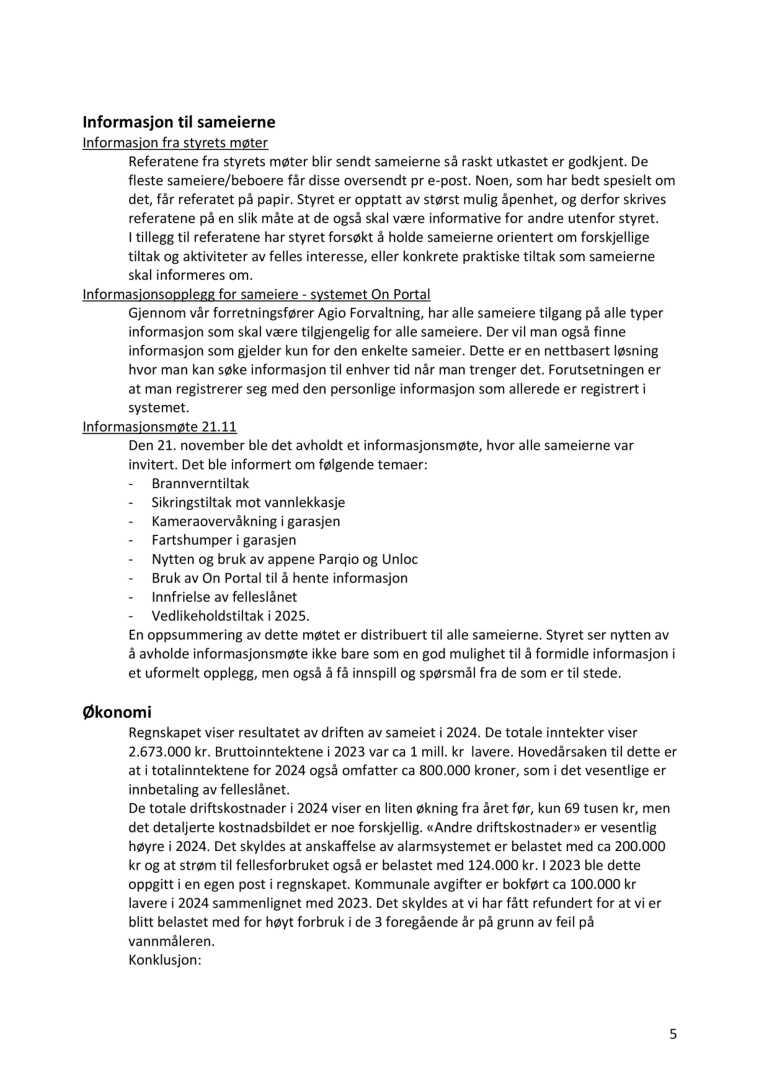 Informasjon til sameierne

Informasjon fra styrets møter

Referatene fra styrets møter blir sendt sameierne så raskt utkastet er godkjent. De fleste sameiere/beboere får disse oversendt pr e-post. Noen, som har bedt spesielt om det, får referatet på papir. Styret er opptatt av størst mulig åpenhet, og derfor skrives referatene på en slik måte at de også skal være informative for andre utenfor styret. I tillegg til referatene har styret forsøkt å holde sameierne orientert om forskjellige tiltak og aktiviteter av felles interesse, eller konkrete praktiske tiltak som sameierne skal informeres om.

Informasjonsopplegg for sameiere - systemet On Portal

Gjennom vår forretningsfører Agio Forvaltning, har alle sameiere tilgang på alle typer informasjon som skal være tilgjengelig for alle sameiere. Der vil man også finne informasjon som gjelder kun for den enkelte sameier. Dette er en nettbasert løsning hvor man kan søke informasjon til enhver tid når man trenger det. Forutsetningen er at man registrerer seg med den personlige informasjon som allerede er registrert i systemet.

Informasjonsmøte 21.11

Den 21. november ble det avholdt et informasjonsmøte, hvor alle sameierne var invitert. Det ble informert om følgende temaer:

- Brannverntiltak
- Sikringstiltak mot vannlekkasje
- Kameraovervåkning i garasjen
- Fartshumper i garasjen
- Nytten og bruk av appene Parqio og Unloc
- Bruk av On Portal til å hente informasjon
- Innfrielse av felleslånet
- Vedlikeholdstiltak i 2025.

En oppsummering av dette møtet er distribuert til alle sameierne. Styret ser nytten av å avholde informasjonsmøte ikke bare som en god mulighet til å formidle informasjon i et uformelt opplegg, men også å få innspill og spørsmål fra de som er til stede.

Økonomi

Regnskapet viser resultatet av driften av sameiet i 2024. De totale inntekter viser 2.673.000 kr. Bruttoinntektene i 2023 var ca 1 mill. kr lavere. Hovedårsaken til dette er at i totalinntektene for 2024 også omfatter ca 800.000 kroner, som i det vesentlige er innbetaling av felleslånet.

De totale driftskostnader i 2024 viser en liten økning fra året før, kun 69 tusen kr, men det detaljerte kostnadsbildet er noe forskjellig. «Andre driftskostnader» er vesentlig høyre i 2024. Det skyldes at anskaffelse av alarmsystemet er belastet med ca 200.000 kr og at strøm til fellesforbruket også er belastet med 124.000 kr. I 2023 ble dette oppgitt i en egen post i regnskapet. Kommunale avgifter er bokført ca 100.000 kr lavere i 2024 sammenlignet med 2023. Det skyldes at vi har fått refundert for at vi er blitt belastet med for høyt forbruk i de 3 foregående år på grunn av feil på vannmåleren.

Konklusjon:

5